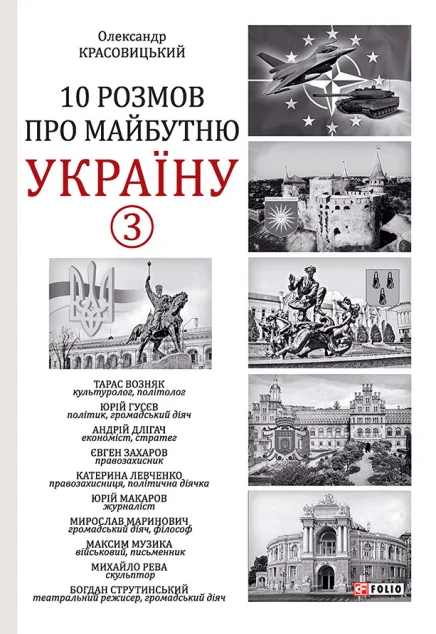 Олександр
КРАСОВИЦЬКИЙ

10 РОЗМОВ
ПРО МАЙБУТНЮ
УКРАЇНУ
3

ТАРАС ВОЗНЯК
культуролог, політолог
ЮРІЙ ГУСЄВ
політик, громадський діяч
АНДРІЙ ДЛІГАЧ
економіст, стратег
ЄВГЕН ЗАХАРОВ
правозахисник
КАТЕРИНА ЛЕВЧЕНКО
правозахисниця, політична діячка
ЮРІЙ МАКАРОВ
журналіст
МИРОСЛАВ МАРИНОВИЧ
громадський діяч, філософ
МАКСИМ МУЗИКА
військовий, письменник
МИХАЙЛО РЕВА
скульптор
БОГДАН СТРУТИНСЬКИЙ
театральний режисер, громадський діяч

FOLIO